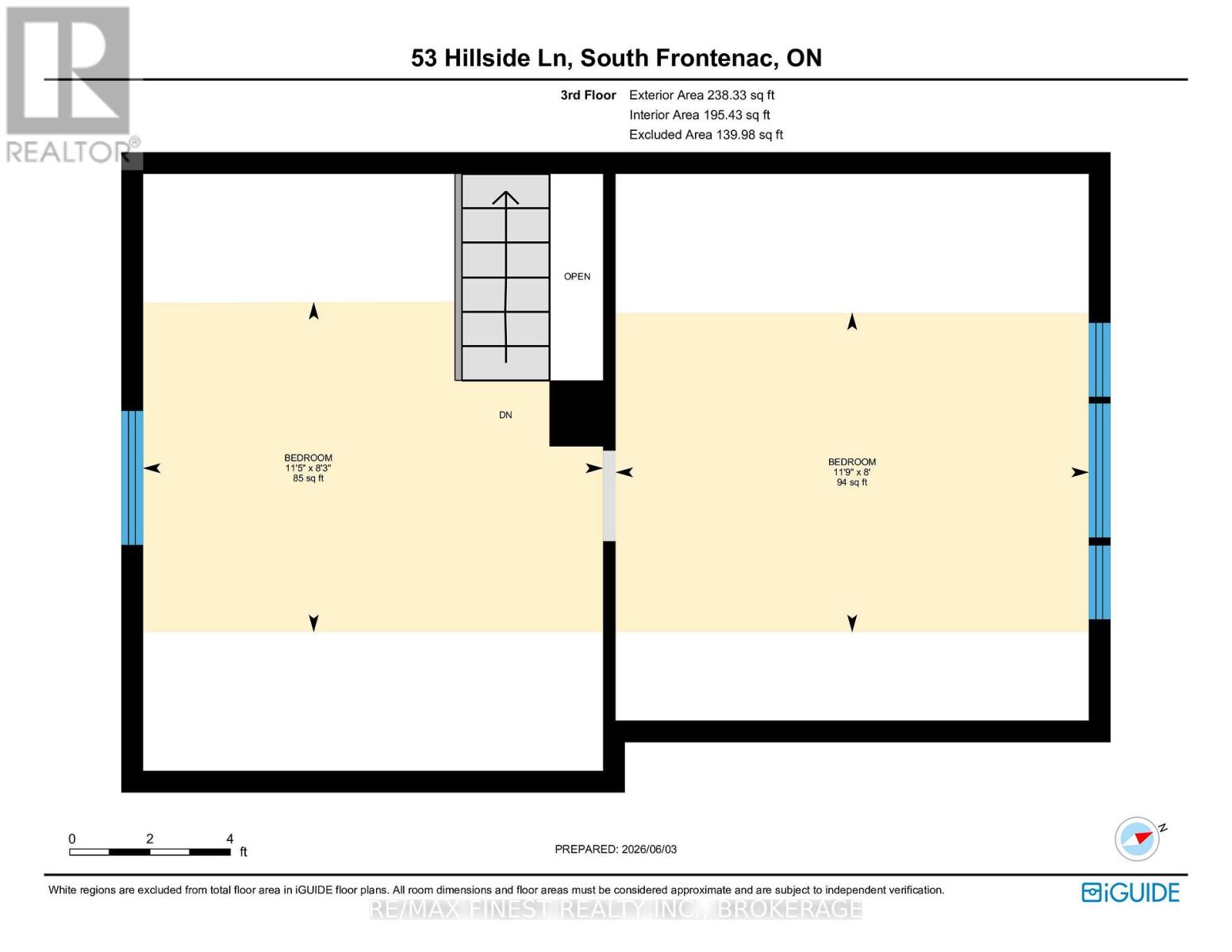 REALTOR®

53 Hillside Ln, South Frontenac, ON

3rd Floor Exterior Area 238.33 sq ft
Interior Area 195.43 sq ft
Excluded Area 139.98 sq ft

OPEN

DN

BEDROOM
11'5" x 8'3"
85 sq ft

BEDROOM
11'9" x 8'
94 sq ft

0 2 4 ft

PREPARED: 2026/06/03

N

White regions are excluded from total floor area in iGUIDE floor plans. All room dimensions and floor areas must be considered approximate and are subject to independent verification.

iGUIDE

RE/MAX FINEST REALTY INC., BROKERAGE